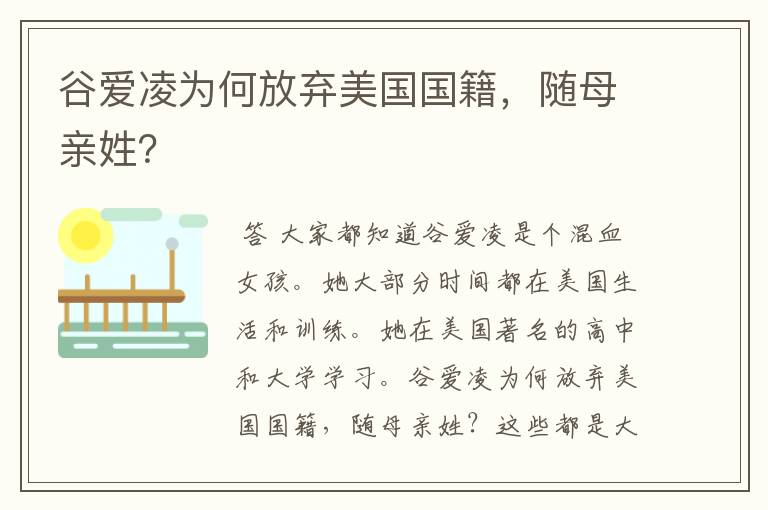 谷爱凌为何放弃美国国籍，随母亲姓?

答 大家都知道谷爱凌是个混血女孩。她大部分时间都在美国生活和训练。她在美国著名的高中和大学学习。谷爱凌为何放弃美国国籍，随母亲姓？这些都是大